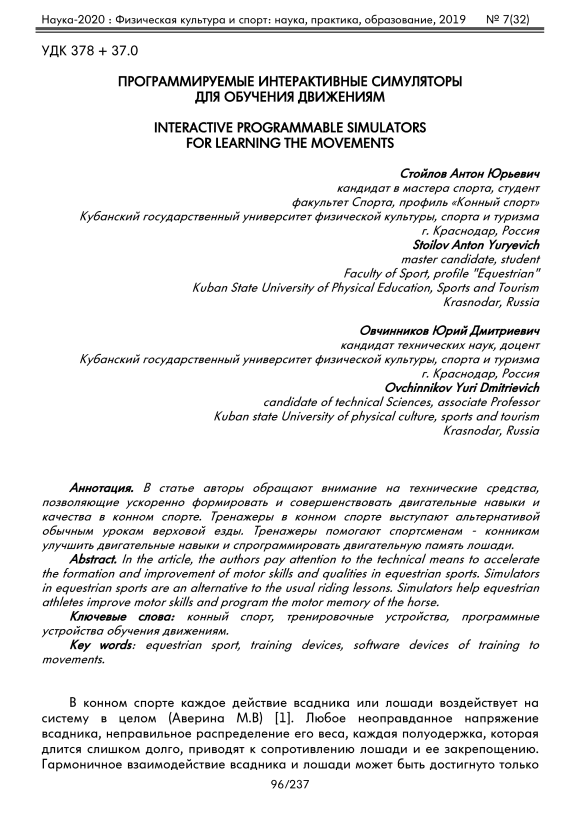 Наука-2020 : Физическая культура и спорт: наука, практика, образование, 2019 № 7(32)

УДК 378 + 37.0

ПРОГРАММИРУЕМЫЕ ИНТЕРАКТИВНЫЕ СИМУЛЯТОРЫ ДЛЯ ОБУЧЕНИЯ ДВИЖЕНИЯМ

INTERACTIVE PROGRAMMABLE SIMULATORS FOR LEARNING THE MOVEMENTS

Стойлов Антон Юрьевич
кандидат в мастера спорта, студент
факультет Спорта, профиль «Конный спорт»
Кубанский государственный университет физической культуры, спорта и туризма
г. Краснодар, Россия
Stoilov Anton Yuryevich
master candidate, student
Faculty of Sport, profile "Equestrian"
Kuban State University of Physical Education, Sports and Tourism
Krasnodar, Russia

Овчинников Юрий Дмитриевич
кандидат технических наук, доцент
Кубанский государственный университет физической культуры, спорта и туризма
г. Краснодар, Россия
Ovchinnikov Yuri Dmitrievich
candidate of technical Sciences, associate Professor
Kuban state University of physical culture, sports and tourism
Krasnodar, Russia

Аннотация. В статье авторы обращают внимание на технические средства, позволяющие ускоренно формировать и совершенствовать двигательные навыки и качества в конном спорте. Тренажеры в конном спорте выступают альтернативой обычным урокам верховой езды. Тренажеры помогают спортсменам - конникам улучшить двигательные навыки и спрограммировать двигательную память лошади.

Abstract. In the article, the authors pay attention to the technical means to accelerate the formation and improvement of motor skills and qualities in equestrian sports. Simulators in equestrian sports are an alternative to the usual riding lessons. Simulators help equestrian athletes improve motor skills and program the motor memory of the horse.

Ключевые слова: конный спорт, тренировочные устройства, программные устройства обучения движениям.

Key words: equestrian sport, training devices, software devices of training to movements.

В конном спорте каждое действие всадника или лошади воздействует на систему в целом (Аверина М.В) [1]. Любое неоправданное напряжение всадника, неправильное распределение его веса, каждая полуодержка, которая длится слишком долго, приводят к сопротивлению лошади и ее закрепощению. Гармоничное взаимодействие всадника и лошади может быть достигнуто только

96/237